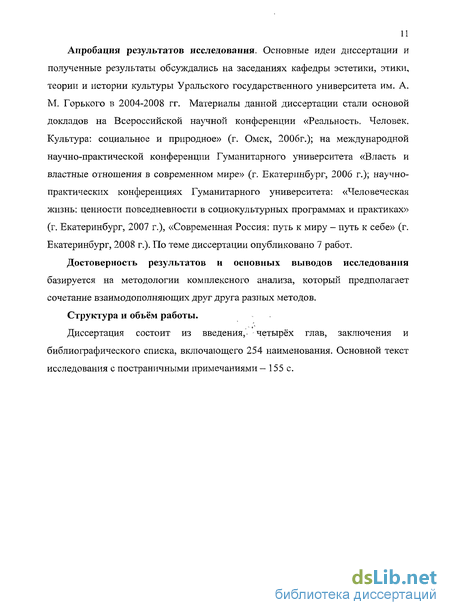 11

Апробация результатов исследования. Основные идеи диссертации и полученные результаты обсуждались на заседаниях кафедры эстетики, этики, теории и истории культуры Уральского государственного университета им. А. М. Горького в 2004-2008 гг. Материалы данной диссертации стали основой докладов на Всероссийской научной конференции «Реальность. Человек. Культура: социальное и природное» (г. Омск, 2006г.); на международной научно-практической конференции Гуманитарного университета «Власть и властные отношения в современном мире» (г. Екатеринбург, 2006 г.); научно-практических конференциях Гуманитарного университета: «Человеческая жизнь: ценности повседневности в социокультурных программах и практиках» (г. Екатеринбург, 2007 г.), «Современная Россия: путь к миру – путь к себе» (г. Екатеринбург, 2008 г.). По теме диссертации опубликовано 7 работ.

Достоверность результатов и основных выводов исследования базируется на методологии комплексного анализа, который предполагает сочетание взаимодополняющих друг друга разных методов.

Структура и объём работы.

Диссертация состоит из введения, четырёх глав, заключения и библиографического списка, включающего 254 наименования. Основной текст исследования с постраничными примечаниями – 155 с.

dsLib.net
библиотека диссертаций